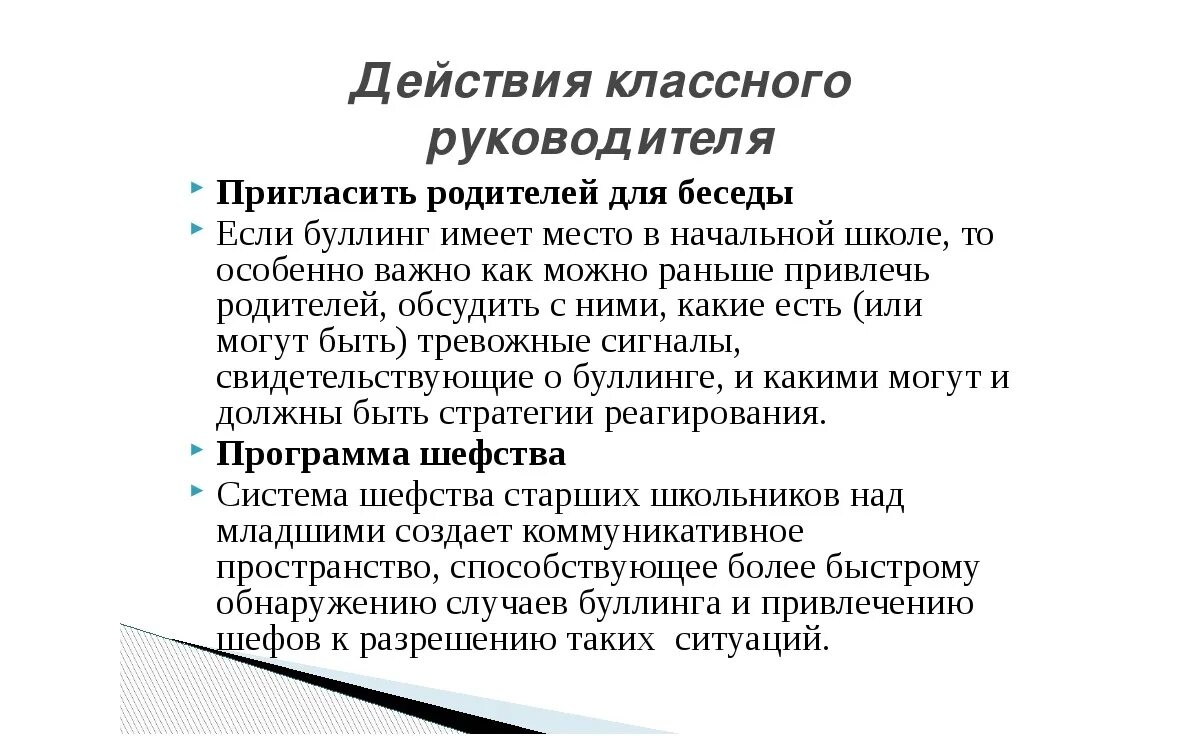 Действия классного руководителя

Пригласить родителей для беседы

Если буллинг имеет место в начальной школе, то особенно важно как можно раньше привлечь родителей, обсудить с ними, какие есть (или могут быть) тревожные сигналы, свидетельствующие о буллинге, и какими могут и должны быть стратегии реагирования.

Программа шефства

Система шефства старших школьников над младшими создает коммуникативное пространство, способствующее более быстрому обнаружению случаев буллинга и привлечению шефов к разрешению таких ситуаций.